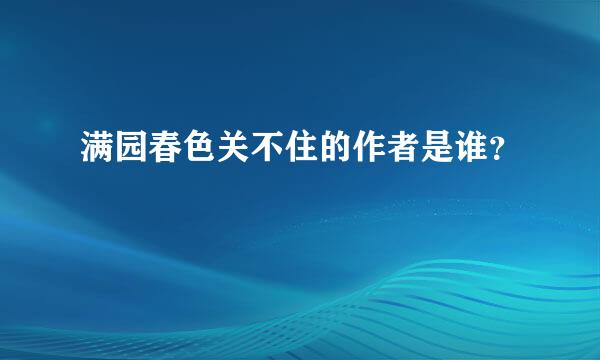 满园春色关不住的作者是谁？